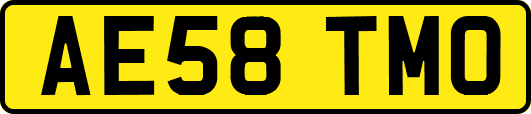 AE58 TMO